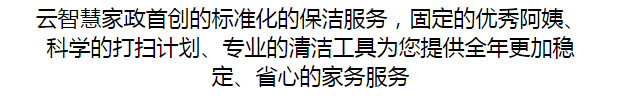 云智慧家政首创的标准化的保洁服务，固定的优秀阿姨、科学的打扫计划、专业的清洁工具为您提供全年更加稳定、省心的家务服务